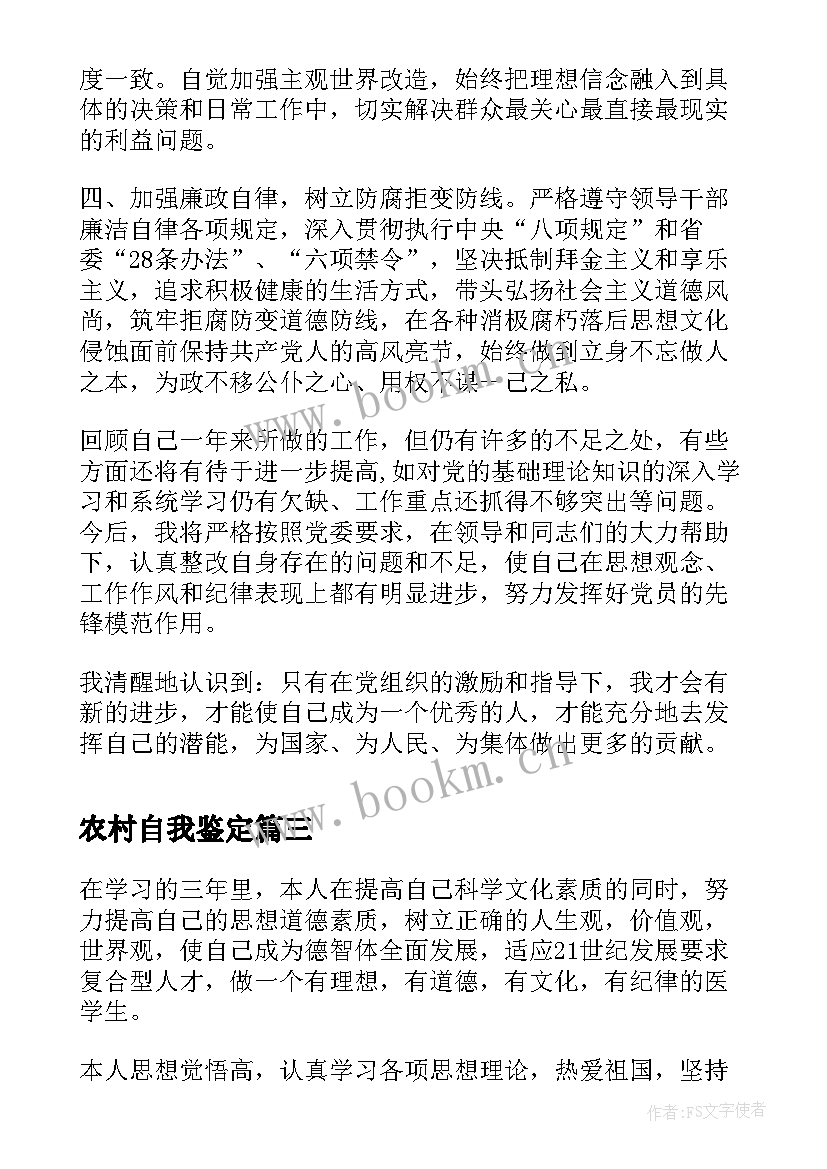 度一致。自觉加强主观世界改造，始终把理想信念融入到具体的决策和日常工作中，切实解决群众最关心最直接最现实的利益问题。

四、加强廉政自律，树立防腐拒变防线。严格遵守领导干部廉洁自律各项规定，深入贯彻执行中央“八项规定”和省委“28条办法”、“六项禁令”，坚决抵制拜金主义和享乐主义，追求积极健康的生活方式，带头弘扬社会主义道德风尚，筑牢拒腐防变道德防线，在各种消极腐朽落后思想文化侵蚀面前保持共产党人的高风亮节，始终做到立身不忘做人之本，为政不移公仆之心、用权不谋一己之私。

回顾自己一年来所做的工作，但仍有许多的不足之处，有些方面还将有待于进一步提高，如对党的基础理论知识的深入学习和系统学习仍有欠缺、工作重点还抓得不够突出等问题。今后，我将严格按照党委要求，在领导和同志们的大力帮助下，认真整改自身存在的问题和不足，使自己在思想观念、工作作风和纪律表现上都有明显进步，努力发挥好党员的先锋模范作用。

我清醒地认识到：只有在党组织的激励和指导下，我才会有新的进步，才能使自己成为一个优秀的人，才能充分地去发挥自己的潜能，为国家、为人民、为集体做出更多的贡献。

www.bookm.cn

农村自我鉴定篇三

在学习的三年里，本人在提高自己科学文化素质的同时，努力提高自己的思想道德素质，树立正确的人生观，价值观，世界观，使自己成为德智体全面发展，适应21世纪发展要求复合型人才，做一个有理想，有道德，有文化，有纪律的医学生。

本人思想觉悟高，认真学习各项思想理论，热爱祖国，坚持

作者：FS文字使者